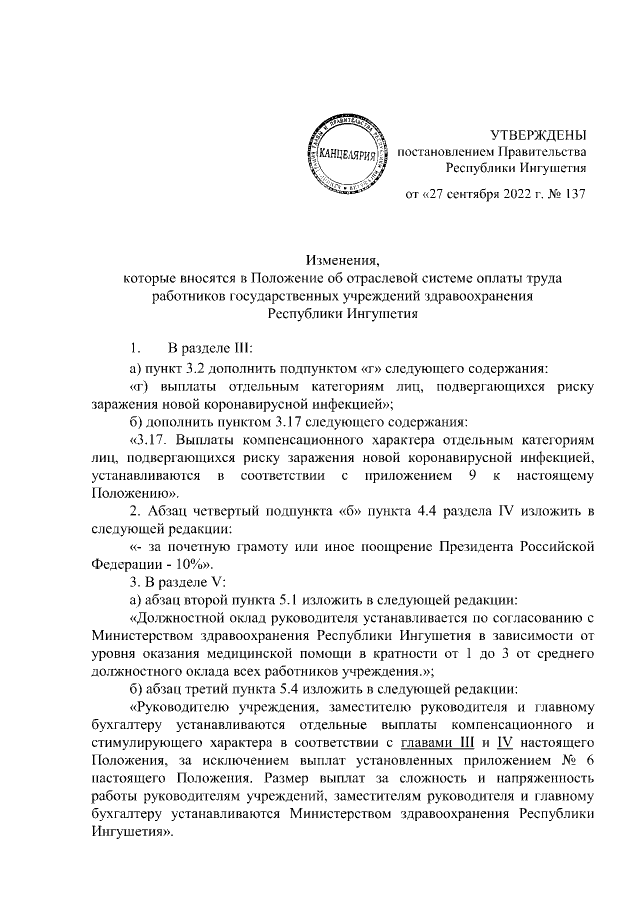 КАНЦЕЛЯРИЯ

УТВЕРЖДЕНЫ
постановлением Правительства
Республики Ингушетия

от «27 сентября 2022 г. № 137

Изменения,
которые вносятся в Положение об отраслевой системе оплаты труда работников государственных учреждений здравоохранения Республики Ингушетия

1. В разделе III:

а) пункт 3.2 дополнить подпунктом «г» следующего содержания:

«г) выплаты отдельным категориям лиц, подвергающихся риску заражения новой коронавирусной инфекцией»;

б) дополнить пунктом 3.17 следующего содержания:

«3.17. Выплаты компенсационного характера отдельным категориям лиц, подвергающихся риску заражения новой коронавирусной инфекцией, устанавливаются в соответствии с приложением 9 к настоящему Положению».

2. Абзац четвертый подпункта «б» пункта 4.4 раздела IV изложить в следующей редакции:

«- за почетную грамоту или иное поощрение Президента Российской Федерации - 10%».

3. В разделе V:

а) абзац второй пункта 5.1 изложить в следующей редакции:

«Должностной оклад руководителя устанавливается по согласованию с Министерством здравоохранения Республики Ингушетия в зависимости от уровня оказания медицинской помощи в кратности от 1 до 3 от среднего должностного оклада всех работников учреждения.»;

б) абзац третий пункта 5.4 изложить в следующей редакции:

«Руководителю учреждения, заместителю руководителя и главному бухгалтеру устанавливаются отдельные выплаты компенсационного и стимулирующего характера в соответствии с главами III и IV настоящего Положения, за исключением выплат установленных приложением № 6 настоящего Положения. Размер выплат за сложность и напряженность работы руководителям учреждений, заместителям руководителя и главному бухгалтеру устанавливаются Министерством здравоохранения Республики Ингушетия».